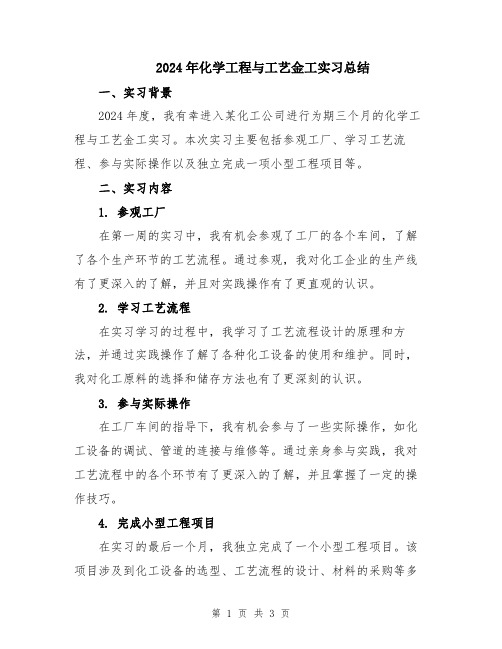 2024年化学工程与工艺金工实习总结

一、实习背景

2024年度，我有幸进入某化工公司进行为期三个月的化学工程与工艺金工实习。本次实习主要包括参观工厂、学习工艺流程、参与实际操作以及独立完成一项小型工程项目等。

二、实习内容

1. 参观工厂

在第一周的实习中，我有机会参观了工厂的各个车间，了解了各个生产环节的工艺流程。通过参观，我对化工企业的生产线有了更深入的了解，并且对实践操作有了更直观的认识。

2. 学习工艺流程

在实习学习的过程中，我学习了工艺流程设计的原理和方法，并通过实践操作了解了各种化工设备的使用和维护。同时，我对化工原料的选择和储存方法也有了更深刻的认识。

3. 参与实际操作

在工厂车间的指导下，我有机会参与了一些实际操作，如化工设备的调试、管道的连接与维修等。通过亲身参与实践，我对工艺流程中的各个环节有了更深入的了解，并且掌握了一定的操作技巧。

4. 完成小型工程项目

在实习的最后一个月，我独立完成了一个小型工程项目。该项目涉及到化工设备的选型、工艺流程的设计、材料的采购等多

第 1 页 共 3 页